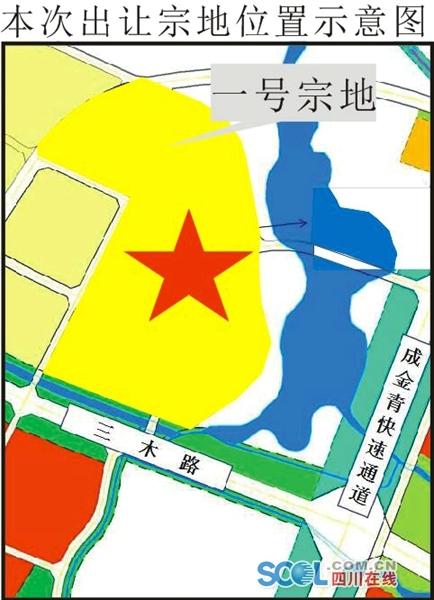 本次出让宗地位置示意图

一号宗地

成金青快速通道

三木路

SCOL.COM.CN 四川在线